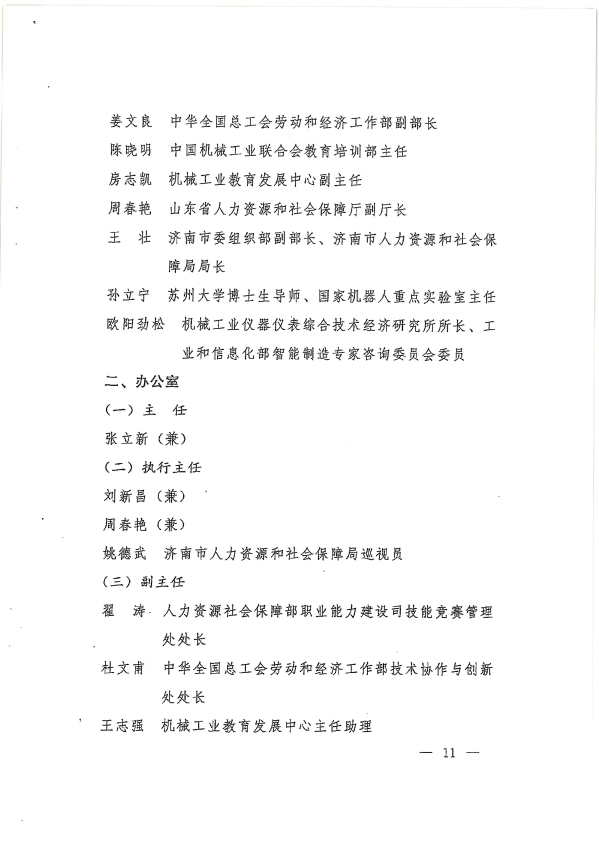 姜文良　中华全国总工会劳动和经济工作部副部长
陈晓明　中国机械工业联合会教育培训部主任
房志凯　机械工业教育发展中心副主任
周春艳　山东省人力资源和社会保障厅副厅长
王　壮　济南市委组织部副部长、济南市人力资源和社会保障局局长
孙立宁　苏州大学博士生导师、国家机器人重点实验室主任
欧阳劲松　机械工业仪器仪表综合技术经济研究所所长、工业和信息化部智能制造专家咨询委员会委员

二、办公室
（一）主　任
张立新（兼）
（二）执行主任
刘新昌（兼）
周春艳（兼）
姚德武　济南市人力资源和社会保障局巡视员
（三）副主任
翟　涛　人力资源社会保障部职业能力建设司技能竞赛管理处处长
杜文甫　中华全国总工会劳动和经济工作部技术协作与创新处处长
王志强　机械工业教育发展中心主任助理

— 11 —